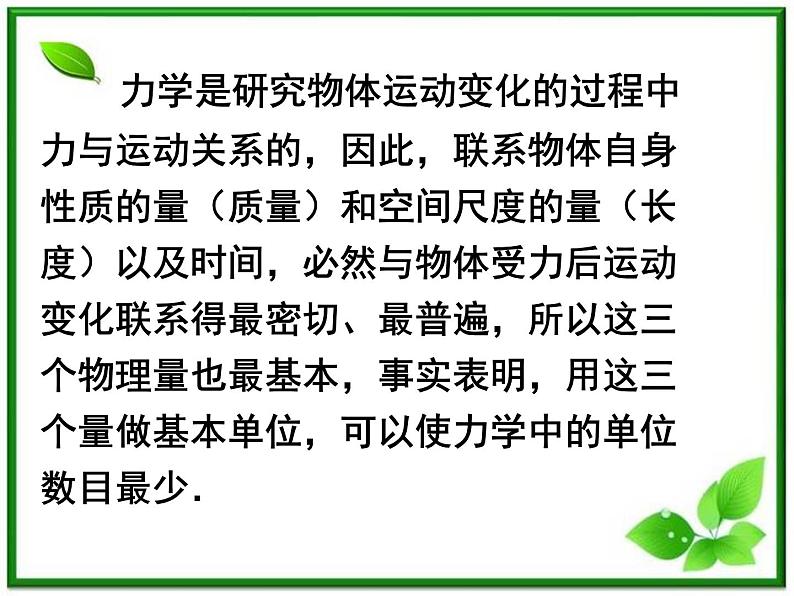 力学是研究物体运动变化的过程中力与运动关系的，因此，联系物体自身性质的量（质量）和空间尺度的量（长度）以及时间，必然与物体受力后运动变化联系得最密切、最普遍，所以这三个物理量也最基本，事实表明，用这三个量做基本单位，可以使力学中的单位数目最少.